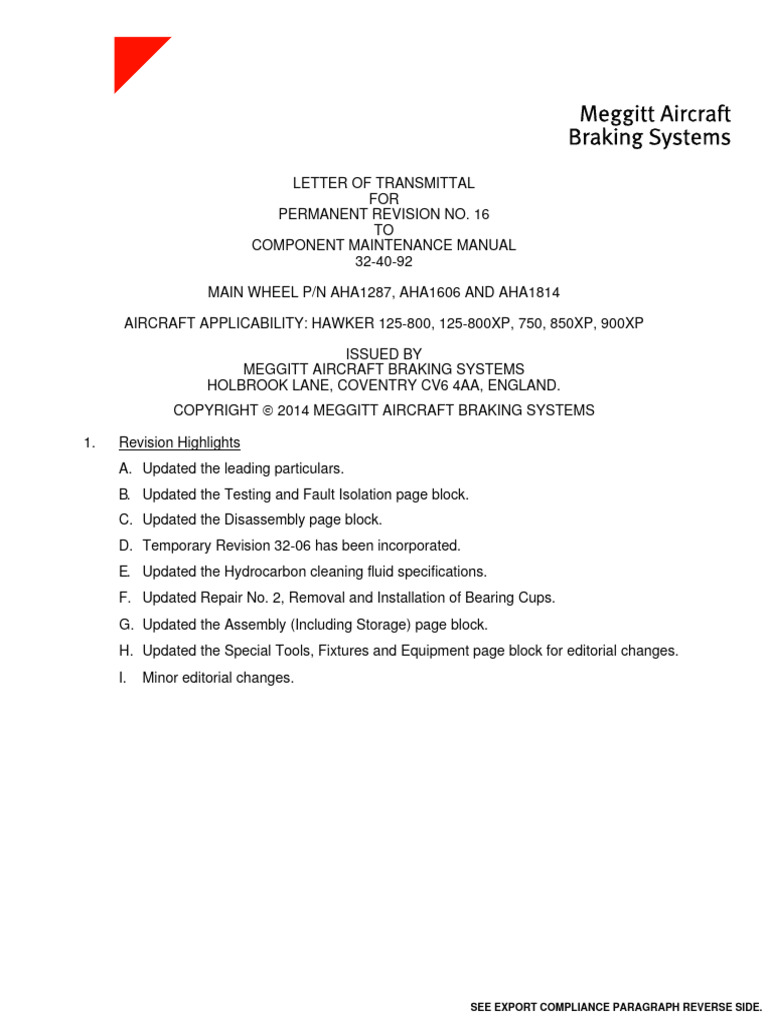 Meggitt Aircraft
Braking Systems

LETTER OF TRANSMITTAL
FOR
PERMANENT REVISION NO. 16
TO
COMPONENT MAINTENANCE MANUAL
32-40-92

MAIN WHEEL P/N AHA1287, AHA1606 AND AHA1814

AIRCRAFT APPLICABILITY: HAWKER 125-800, 125-800XP, 750, 850XP, 900XP

ISSUED BY
MEGGITT AIRCRAFT BRAKING SYSTEMS
HOLBROOK LANE, COVENTRY CV6 4AA, ENGLAND.

COPYRIGHT © 2014 MEGGITT AIRCRAFT BRAKING SYSTEMS

1. Revision Highlights

A. Updated the leading particulars.

B. Updated the Testing and Fault Isolation page block.

C. Updated the Disassembly page block.

D. Temporary Revision 32-06 has been incorporated.

E. Updated the Hydrocarbon cleaning fluid specifications.

F. Updated Repair No. 2, Removal and Installation of Bearing Cups.

G. Updated the Assembly (Including Storage) page block.

H. Updated the Special Tools, Fixtures and Equipment page block for editorial changes.

I. Minor editorial changes.

SEE EXPORT COMPLIANCE PARAGRAPH REVERSE SIDE.